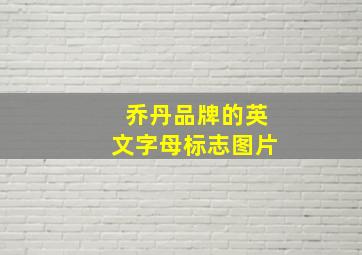 乔丹品牌的英文字母标志图片